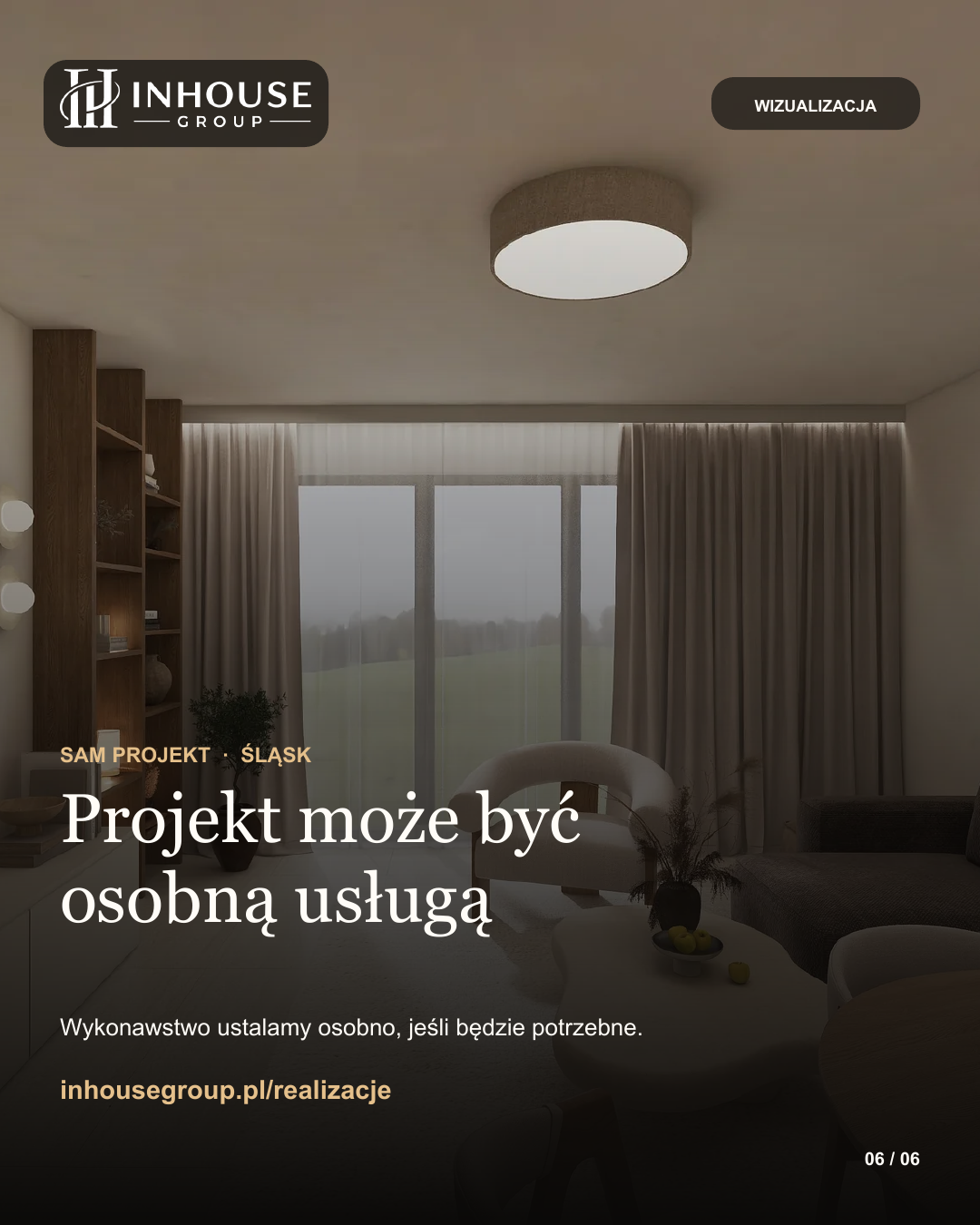 INHOUSE
GROUP

WIZUALIZACJA

SAM PROJEKT · ŚLĄSK

Projekt może być osobną usługą

Wykonawstwo ustalamy osobno, jeśli będzie potrzebne.

inhousegroup.pl/realizacje

06 / 06